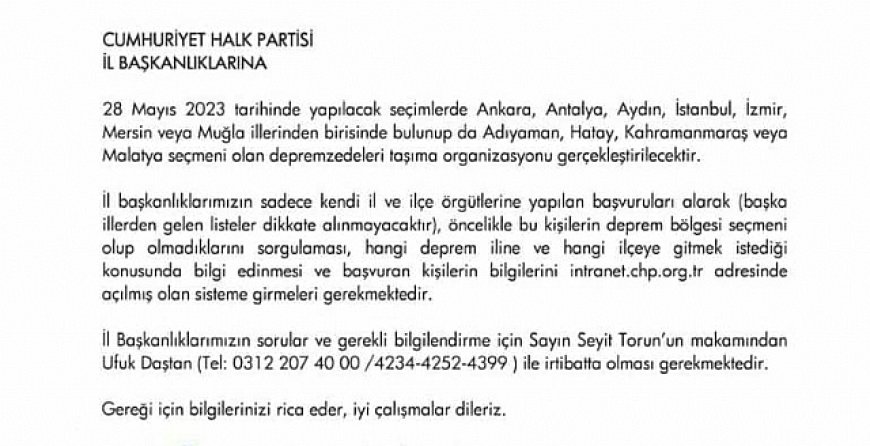 CUMHURİYET HALK PARTİSİ
İL BAŞKANLIKLARINA

28 Mayıs 2023 tarihinde yapılacak seçimlerde Ankara, Antalya, Aydın, İstanbul, İzmir, Mersin veya Muğla illerinden birisinde bulunup da Adıyaman, Hatay, Kahramanmaraş veya Malatya seçmeni olan depremzedeleri taşıma organizasyonu gerçekleştirilecektir.

İl başkanlıklarımızın sadece kendi il ve ilçe örgütlerine yapılan başvuruları alarak (başka illerden gelen listeler dikkate alınmayacaktır), öncelikle bu kişilerin deprem bölgesi seçmeni olup olmadıklarını sorgulaması, hangi deprem iline ve hangi ilçeye gitmek istediği konusunda bilgi edinmesi ve başvuran kişilerin bilgilerini intranet.chp.org.tr adresinde açılmış olan sisteme girmeleri gerekmektedir.

İl Başkanlıklarımızın sorular ve gerekli bilgilendirme için Sayın Seyit Torun'un makamından Ufuk Daştan (Tel: 0312 207 40 00 /4234-4252-4399 ) ile irtibatta olması gerekmektedir.

Gereği için bilgilerinizi rica eder, iyi çalışmalar dileriz.